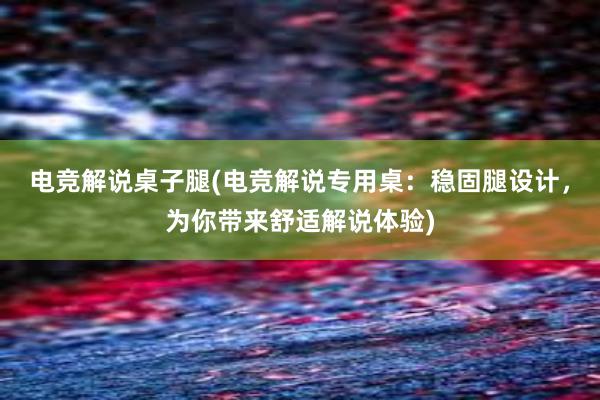 电竞解说桌子腿(电竞解说专用桌：稳固腿设计，为你带来舒适解说体验)